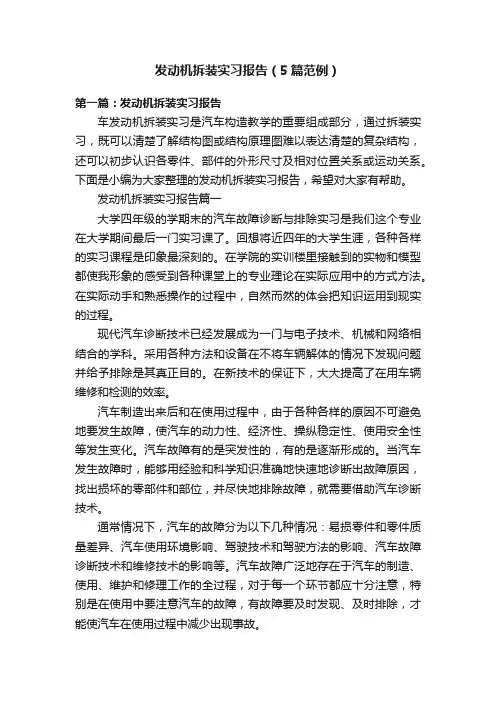 发动机拆装实习报告（5篇范例）

第一篇：发动机拆装实习报告

车发动机拆装实习是汽车构造教学的重要组成部分，通过拆装实习，既可以清楚了解结构图或结构原理图难以表达清楚的复杂结构，还可以初步认识各零件、部件的外形尺寸及相对位置关系或运动关系。下面是小编为大家整理的发动机拆装实习报告，希望对大家有帮助。

发动机拆装实习报告篇一

大学四年级的学期末的汽车故障诊断与排除实习是我们这个专业在大学期间最后一门实习课了。回想将近四年的大学生涯，各种各样的实习课程是印象最深刻的。在学院的实训楼里接触到的实物和模型都使我形象的感受到各种课堂上的专业理论在实际应用中的方式方法。在实际动手和熟悉操作的过程中，自然而然的体会把知识运用到现实的过程。

现代汽车诊断技术已经发展成为一门与电子技术、机械和网络相结合的学科。采用各种方法和设备在不将车辆解体的情况下发现问题并给予排除是其真正目的。在新技术的保证下，大大提高了在用车辆维修和检测的效率。

汽车制造出来后和在使用过程中，由于各种各样的原因不可避免地要发生故障，使汽车的动力性、经济性、操纵稳定性、使用安全性等发生变化。汽车故障有的是突发性的，有的是逐渐形成的。当汽车发生故障时，能够用经验和科学知识准确地快速地诊断出故障原因，找出损坏的零部件和部位，并尽快地排除故障，就需要借助汽车诊断技术。

通常情况下，汽车的故障分为以下几种情况：易损零件和零件质量差异、汽车使用环境影响、驾驶技术和驾驶方法的影响、汽车故障诊断技术和维修技术的影响等。汽车故障广泛地存在于汽车的制造、使用、维护和修理工作的全过程，对于每一个环节都应十分注意，特别是在使用中要注意汽车的故障，有故障要及时发现、及时排除，才能使汽车在使用过程中减少出现事故。